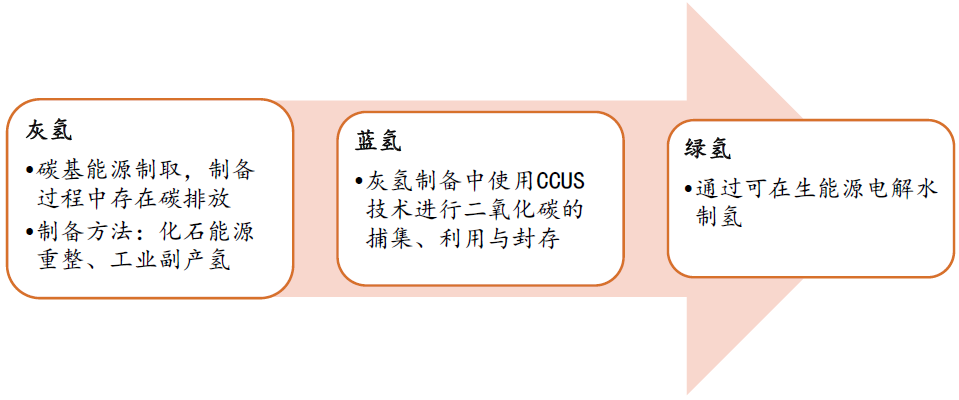 灰氢

•碳基能源制取，制备过程中存在碳排放

•制备方法：化石能源重整、工业副产氢

蓝氢

•灰氢制备中使用CCUS技术进行二氧化碳的捕集、利用与封存

绿氢

•通过可在生能源电解水制氢